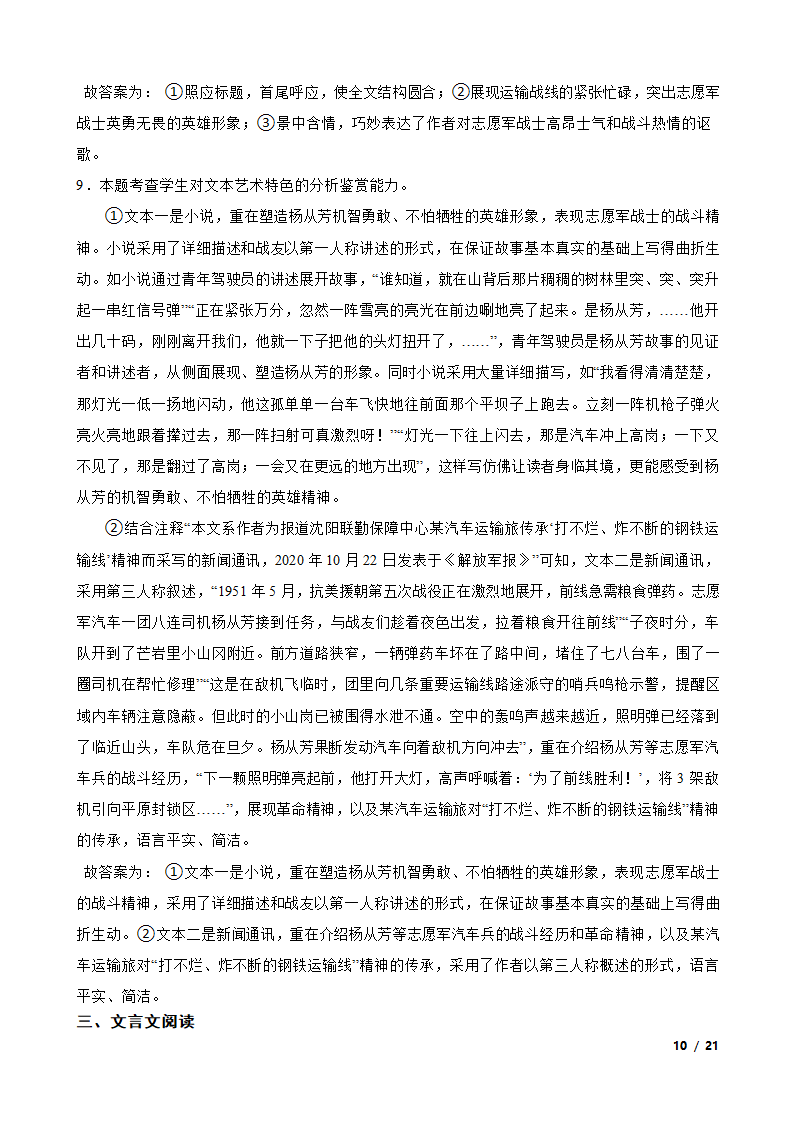 故答案为：①照应标题，首尾呼应，使全文结构圆合；②展现运输战线的紧张忙碌，突出志愿军战士英勇无畏的英雄形象；③景中含情，巧妙表达了作者对志愿军战士高昂士气和战斗热情的讴歌。

9．本题考查学生对文本艺术特色的分析鉴赏能力。

①文本一是小说，重在塑造杨从芳机智勇敢、不怕牺牲的英雄形象，表现志愿军战士的战斗精神。小说采用了详细描述和战友以第一人称讲述的形式，在保证故事基本真实的基础上写得曲折生动。如小说通过青年驾驶员的讲述展开故事，“谁知道，就在山背后那片稠稠的树林里突、突、突升起一串红信号弹”“正在紧张万分，忽然一阵雪亮的亮光在前边唰地亮了起来。是杨从芳，……他开出几十码，刚刚离开我们，他就一下子把他的头灯扭开了，……”，青年驾驶员是杨从芳故事的见证者和讲述者，从侧面展现、塑造杨从芳的形象。同时小说采用大量详细描写，如“我看得清清楚楚，那灯光一低一扬地闪动，他这孤单单一台车飞快地往前面那个平坝子上跑去。立刻一阵机枪子弹火亮火亮地跟着撵过去，那一阵扫射可真激烈呀！”“灯光一下往上闪去，那是汽车冲上高岗；一下又不见了，那是翻过了高岗；一会又在更远的地方出现”，这样写仿佛让读者身临其境，更能感受到杨从芳的机智勇敢、不怕牺牲的英雄精神。

②结合注释“本文系作者为报道沈阳联勤保障中心某汽车运输旅传承‘打不烂、炸不断的钢铁运输线’精神而采写的新闻通讯，2020年10月22日发表于《解放军报》”可知，文本二是新闻通讯，采用第三人称叙述，“1951年5月，抗美援朝第五次战役正在激烈地展开，前线急需粮食弹药。志愿军汽车一团八连司机杨从芳接到任务，与战友们趁着夜色出发，拉着粮食开往前线”“子夜时分，车队开到了芒岩里小山冈附近。前方道路狭窄，一辆弹药车坏在了路中间，堵住了七八台车，围了一圈司机在帮忙修理”“这是在敌机飞临时，团里向几条重要运输线路途派守的哨兵鸣枪示警，提醒区域内车辆注意隐蔽。但此时的小山岗已被围得水泄不通。空中的轰鸣声越来越近，照明弹已经落到了临近山头，车队危在旦夕。杨从芳果断发动汽车向着敌机方向冲去”，重在介绍杨从芳等志愿军汽车兵的战斗经历，“下一颗照明弹亮起前，他打开大灯，高声呼喊着：‘为了前线胜利！’，将3架敌机引向平原封锁区……”，展现革命精神，以及某汽车运输旅对“打不烂、炸不断的钢铁运输线”精神的传承，语言平实、简洁。

故答案为：①文本一是小说，重在塑造杨从芳机智勇敢、不怕牺牲的英雄形象，表现志愿军战士的战斗精神，采用了详细描述和战友以第一人称讲述的形式，在保证故事基本真实的基础上写得曲折生动。②文本二是新闻通讯，重在介绍杨从芳等志愿军汽车兵的战斗经历和革命精神，以及某汽车运输旅对“打不烂、炸不断的钢铁运输线”精神的传承，采用了作者以第三人称概述的形式，语言平实、简洁。

三、文言文阅读

10 / 21